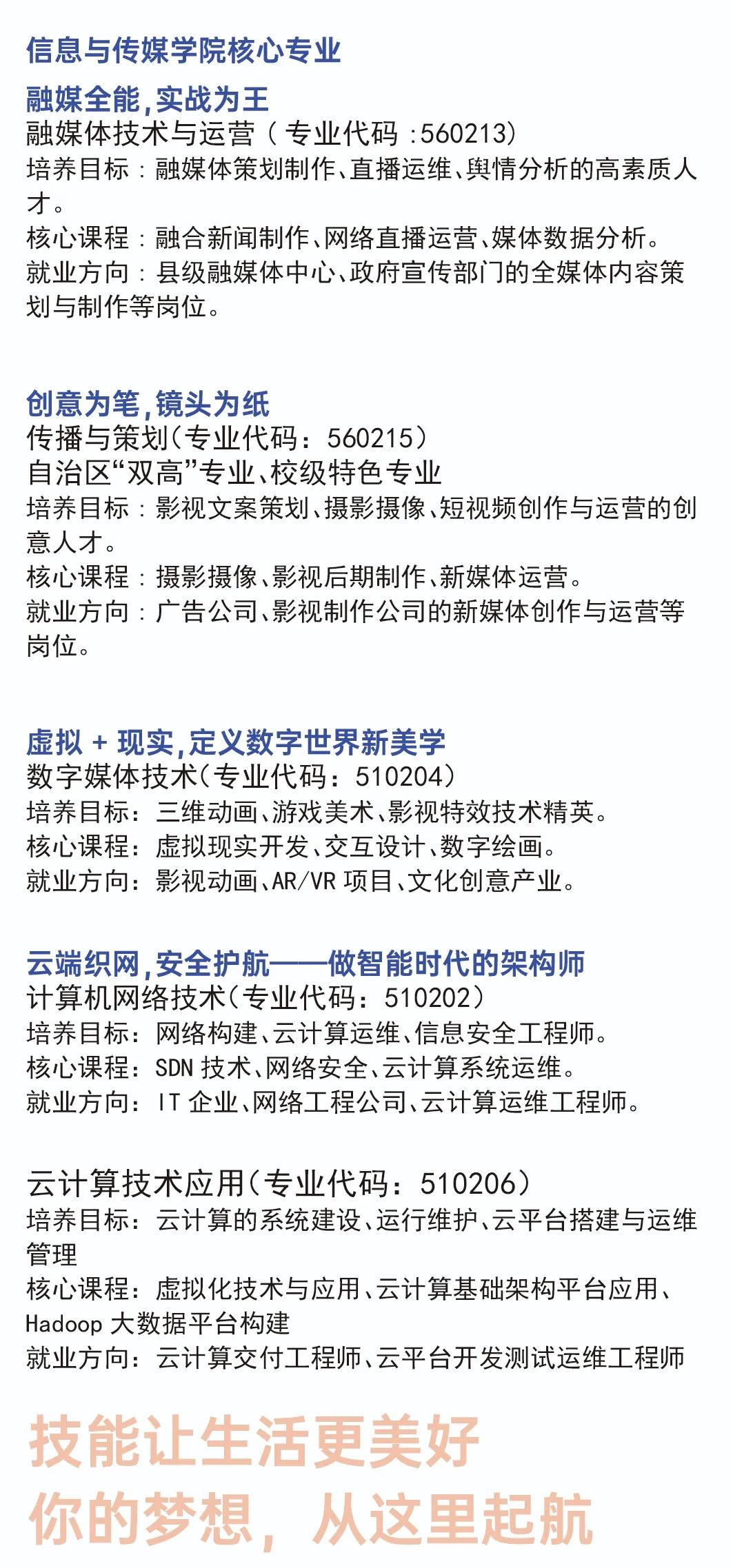 信息与传媒学院核心专业

融媒全能,实战为王
融媒体技术与运营(专业代码 :560213)
培养目标:融媒体策划制作、直播运维、舆情分析的高素质人才。
核心课程:融合新闻制作、网络直播运营、媒体数据分析。
就业方向:县级融媒体中心、政府宣传部门的全媒体内容策划与制作等岗位。

创意为笔,镜头为纸
传播与策划(专业代码:560215)
自治区“双高”专业、校级特色专业
培养目标:影视文案策划、摄影摄像、短视频创作与运营的创意人才。
核心课程:摄影摄像、影视后期制作、新媒体运营。
就业方向:广告公司、影视制作公司的新媒体创作与运营等岗位。

虚拟 + 现实,定义数字世界新美学
数字媒体技术(专业代码:510204)
培养目标:三维动画、游戏美术、影视特效技术精英。
核心课程:虚拟现实开发、交互设计、数字绘画。
就业方向:影视动画、AR/VR 项目、文化创意产业。

云端织网,安全护航——做智能时代的架构师
计算机网络技术(专业代码:510202)
培养目标:网络构建、云计算运维、信息安全工程师。
核心课程:SDN 技术、网络安全、云计算系统运维。
就业方向:IT 企业、网络工程公司、云计算运维工程师。

云计算技术应用(专业代码:510206)
培养目标:云计算的系统建设、运行维护、云平台搭建与运维管理
核心课程:虚拟化技术与应用、云计算基础架构平台应用、Hadoop 大数据平台构建
就业方向:云计算交付工程师、云平台开发测试运维工程师

技能让生活更美好
你的梦想,从这里起航